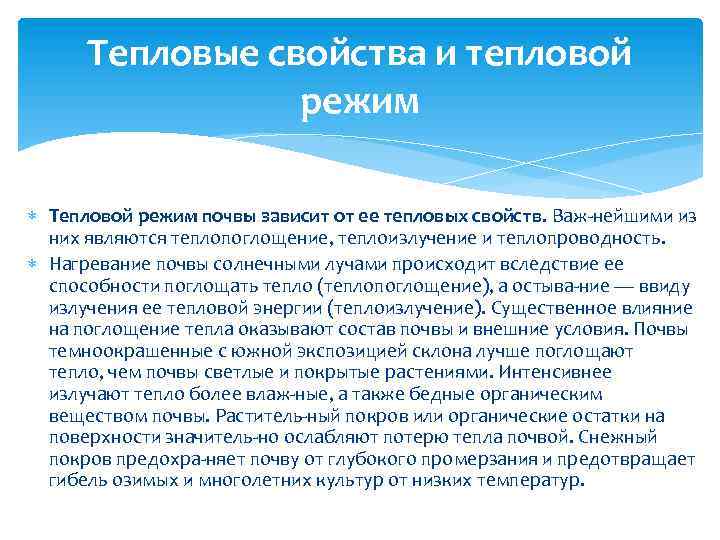 Тепловые свойства и тепловой режим

Тепловой режим почвы зависит от ее тепловых свойств. Важ-нейшими из них являются теплопоглощение, теплоизлучение и теплопроводность.

Нагревание почвы солнечными лучами происходит вследствие ее способности поглощать тепло (теплопоглощение), а остыва-ние — ввиду излучения ее тепловой энергии (теплоизлучение). Существенное влияние на поглощение тепла оказывают состав почвы и внешние условия. Почвы темноокрашенные с южной экспозицией склона лучше поглощают тепло, чем почвы светлые и покрытые растениями. Интенсивнее излучают тепло более влаж-ные, а также бедные органическим веществом почвы. Раститель-ный покров или органические остатки на поверхности значитель-но ослабляют потерю тепла почвой. Снежный покров предохра-няет почву от глубокого промерзания и предотвращает гибель озимых и многолетних культур от низких температур.